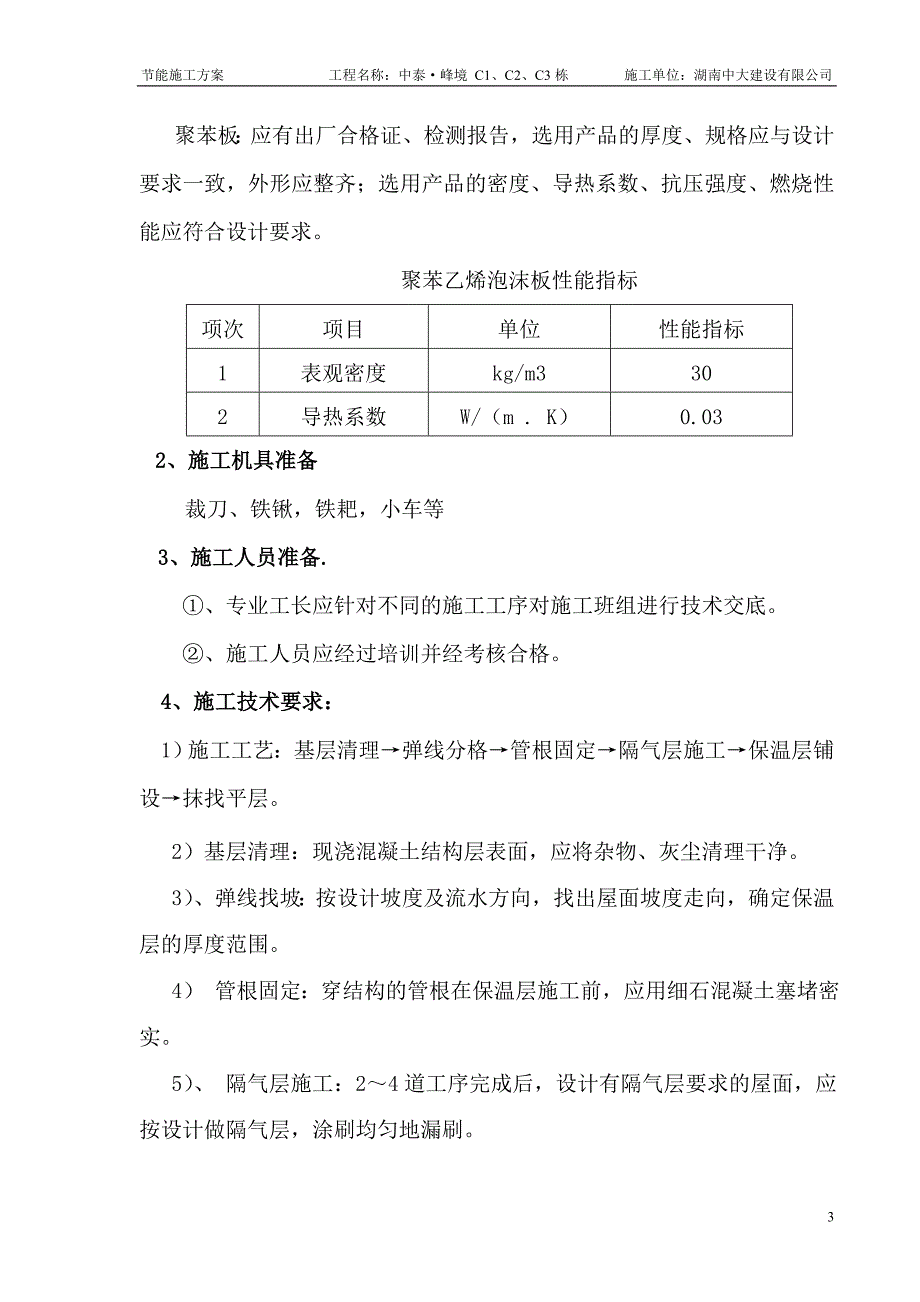 节能施工方案　　工程名称：中泰·峰境 C1、C2、C3 栋　　施工单位：湖南中大建设有限公司

聚苯板：应有出厂合格证、检测报告，选用产品的厚度、规格应与设计要求一致，外形应整齐；选用产品的密度、导热系数、抗压强度、燃烧性能应符合设计要求。

聚苯乙烯泡沫板性能指标

| 项次 | 项目 | 单位 | 性能指标 |
|---|---|---|---|
| 1 | 表观密度 | kg/m3 | 30 |
| 2 | 导热系数 | W/（m . K） | 0.03 |

2、施工机具准备

裁刀、铁锹，铁耙，小车等

3、施工人员准备.

①、专业工长应针对不同的施工工序对施工班组进行技术交底。

②、施工人员应经过培训并经考核合格。

4、施工技术要求：

1）施工工艺：基层清理→弹线分格→管根固定→隔气层施工→保温层铺设→抹找平层。

2）基层清理：现浇混凝土结构层表面，应将杂物、灰尘清理干净。

3）、弹线找坡：按设计坡度及流水方向，找出屋面坡度走向，确定保温层的厚度范围。

4） 管根固定：穿结构的管根在保温层施工前，应用细石混凝土塞堵密实。

5）、 隔气层施工：2～4 道工序完成后，设计有隔气层要求的屋面，应按设计做隔气层，涂刷均匀地漏刷。

3